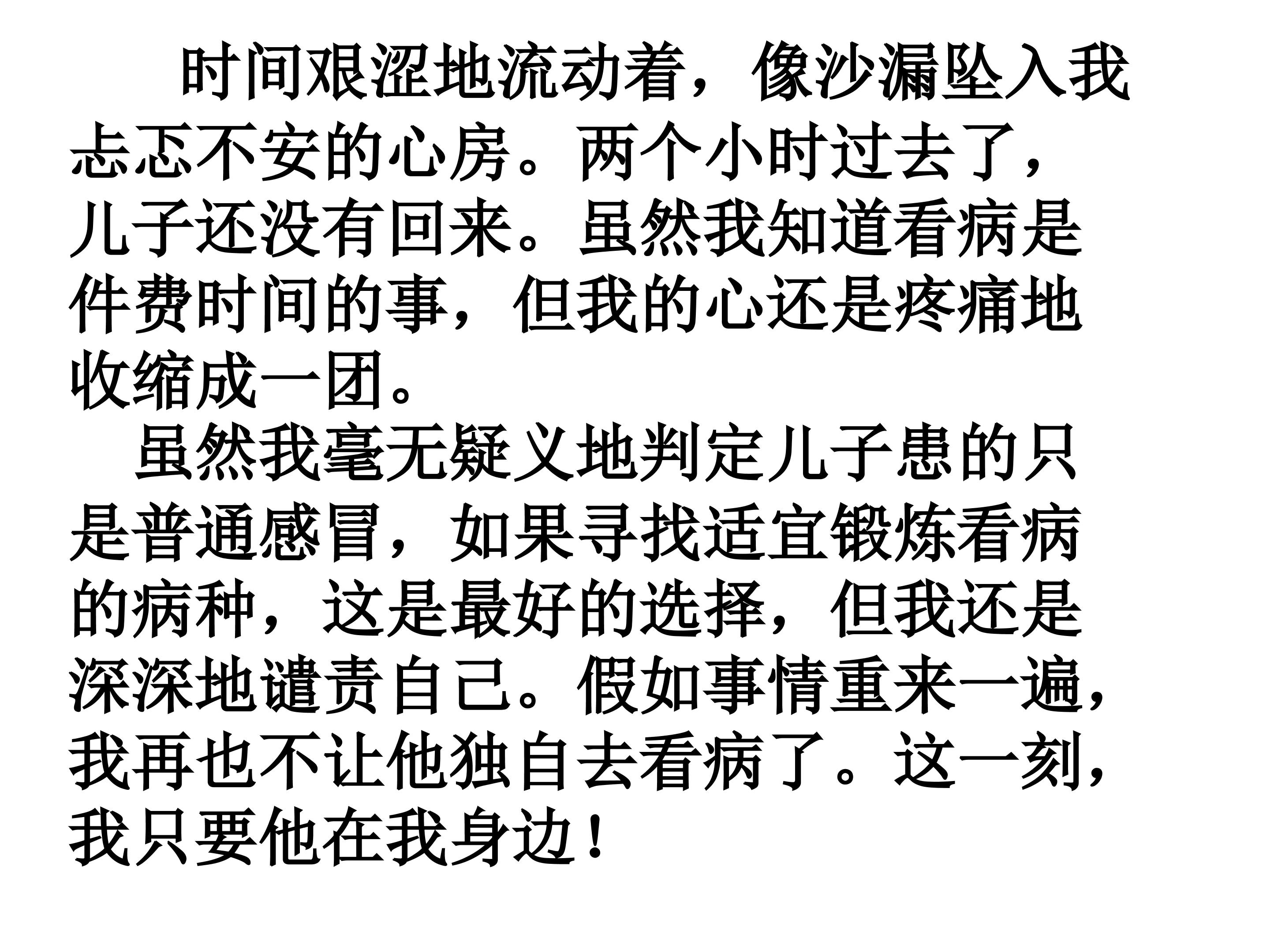 时间艰涩地流动着，像沙漏坠入我忐忑不安的心房。两个小时过去了，儿子还没有回来。虽然我知道看病是件费时间的事，但我的心还是疼痛地收缩成一团。

虽然我毫无疑义地判定儿子患的只是普通感冒，如果寻找适宜锻炼看病的病种，这是最好的选择，但我还是深深地谴责自己。假如事情重来一遍，我再也不让他独自去看病了。这一刻，我只要他在我身边！